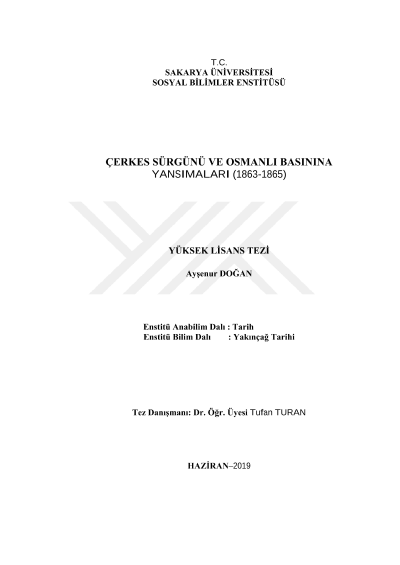 T.C.
SAKARYA ÜNİVERSİTESİ
SOSYAL BİLİMLER ENSTİTÜSÜ

ÇERKES SÜRGÜNÜ VE OSMANLI BASININA YANSIMALARI (1863-1865)

YÜKSEK LİSANS TEZİ

Ayşenur DOĞAN

Enstitü Anabilim Dalı : Tarih
Enstitü Bilim Dalı : Yakınçağ Tarihi

Tez Danışmanı: Dr. Öğr. Üyesi Tufan TURAN

HAZİRAN–2019